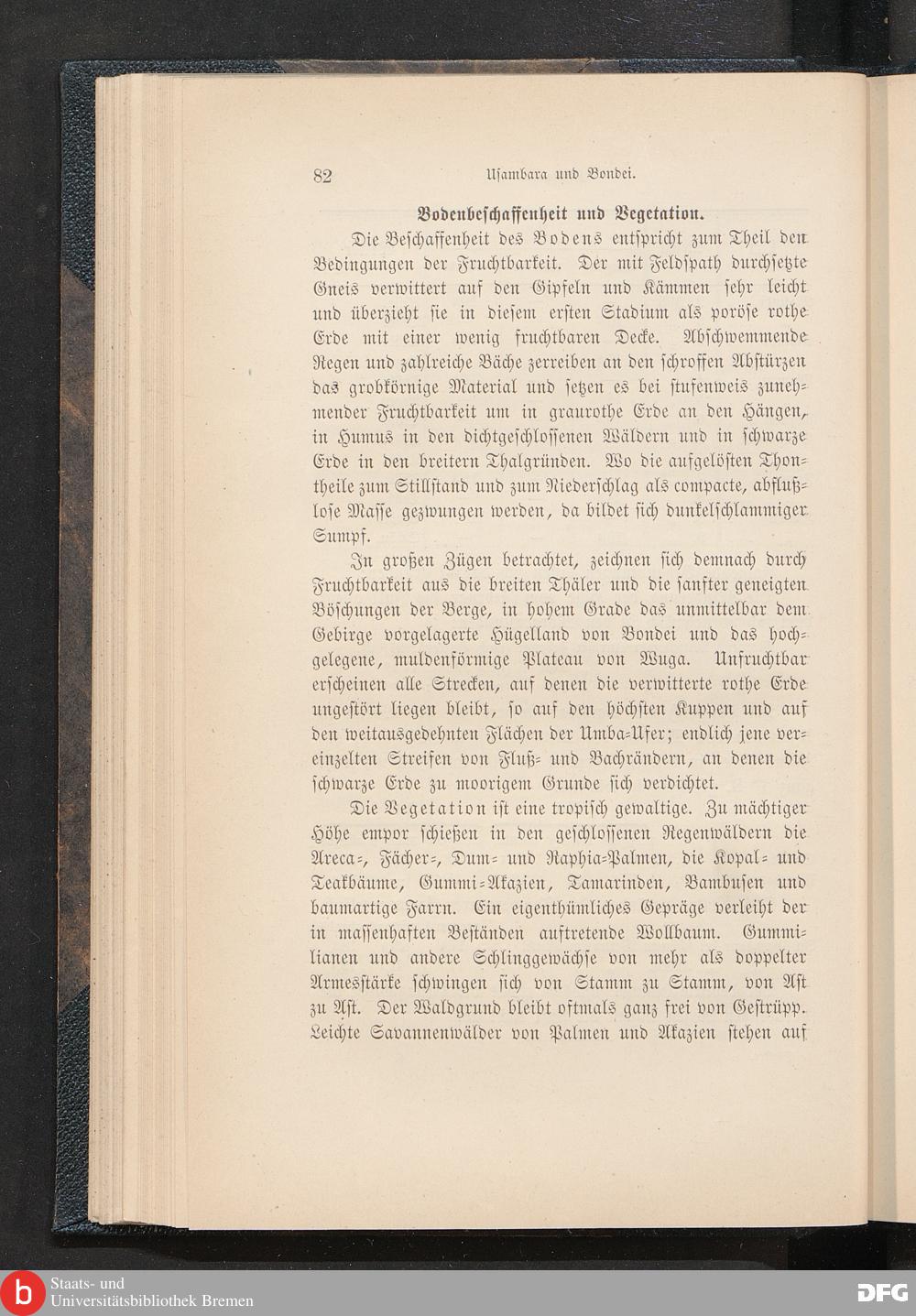 82 Usambara und Bondei.

Bodenbeschaffenheit und Vegetation.

Die Beschaffenheit des Bodens entspricht zum Theil den Bedingungen der Fruchtbarkeit. Der mit Feldspath durchsetzte Gneis verwittert auf den Gipfeln und Kämmen sehr leicht und überzieht sie in diesem ersten Stadium als poröse rothe Erde mit einer wenig fruchtbaren Decke. Abschwemmende Regen und zahlreiche Bäche zerreiben an den schroffen Abstürzen das grobkörnige Material und setzen es bei stufenweis zunehmender Fruchtbarkeit um in graurothe Erde an den Hängen, in Humus in den dichtgeschlossenen Wäldern und in schwarze Erde in den breitern Thalgründen. Wo die aufgelösten Thontheile zum Stillstand und zum Niederschlag als compacte, abflußlose Masse gezwungen werden, da bildet sich dunkelschlammiger Sumpf.

In großen Zügen betrachtet, zeichnen sich demnach durch Fruchtbarkeit aus die breiten Thäler und die sanfter geneigten Böschungen der Berge, in hohem Grade das unmittelbar dem Gebirge vorgelagerte Hügelland von Bondei und das hochgelegene, muldenförmige Plateau von Wuga. Unfruchtbar erscheinen alle Strecken, auf denen die verwitterte rothe Erde ungestört liegen bleibt, so auf den höchsten Kuppen und auf den weitausgedehnten Flächen der Umba-Ufer; endlich jene vereinzelten Streifen von Fluß- und Bachrändern, an denen die schwarze Erde zu moorigem Grunde sich verdichtet.

Die Vegetation ist eine tropisch gewaltige. Zu mächtiger Höhe empor schießen in den geschlossenen Regenwäldern die Areca-, Fächer-, Dum- und Raphia-Palmen, die Kopal- und Teakbäume, Gummi-Akazien, Tamarinden, Bambusen und baumartige Farrn. Ein eigenthümliches Gepräge verleiht der in massenhaften Beständen auftretende Wollbaum. Gummilianen und andere Schlinggewächse von mehr als doppelter Armesstärke schwingen sich von Stamm zu Stamm, von Ast zu Ast. Der Waldgrund bleibt oftmals ganz frei von Gestrüpp. Leichte Savannenwälder von Palmen und Akazien stehen auf

Staats- und Universitätsbibliothek Bremen

DFG